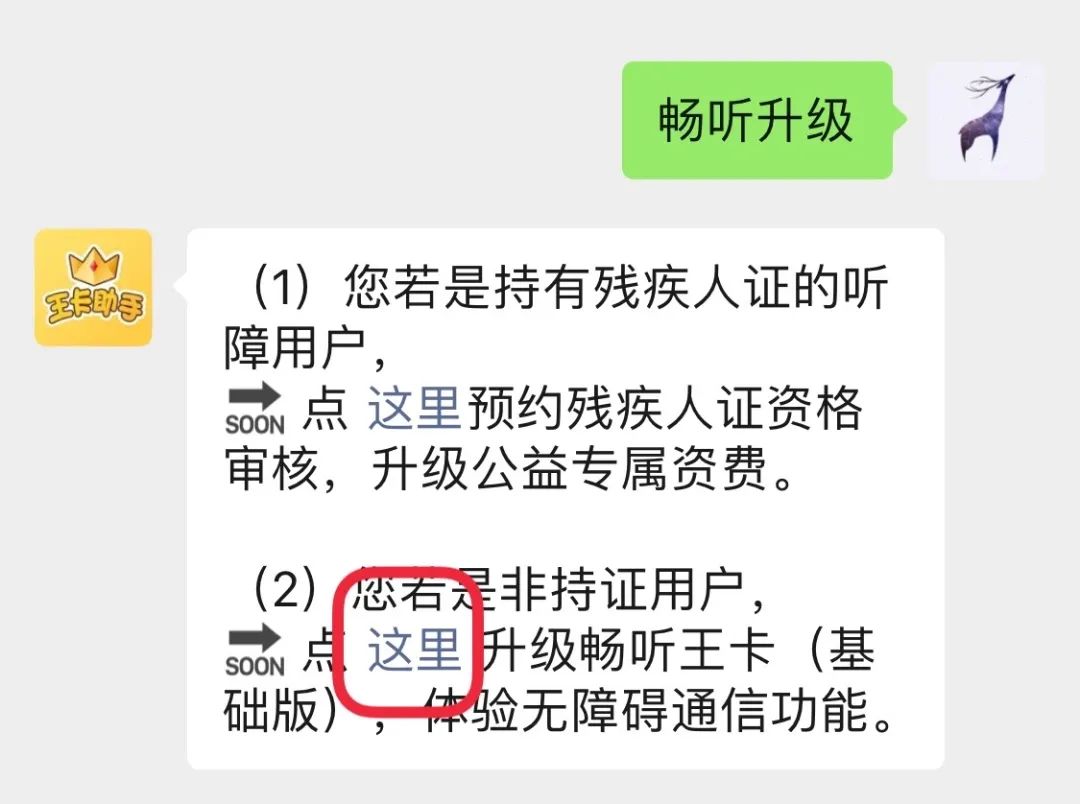 畅听升级

王卡助手

（1）您若是持有残疾人证的听障用户，
SOON 点 这里预约残疾人证资格审核，升级公益专属资费。

（2）您若是非持证用户，
SOON 点 这里 升级畅听王卡（基础版），体验无障碍通信功能。